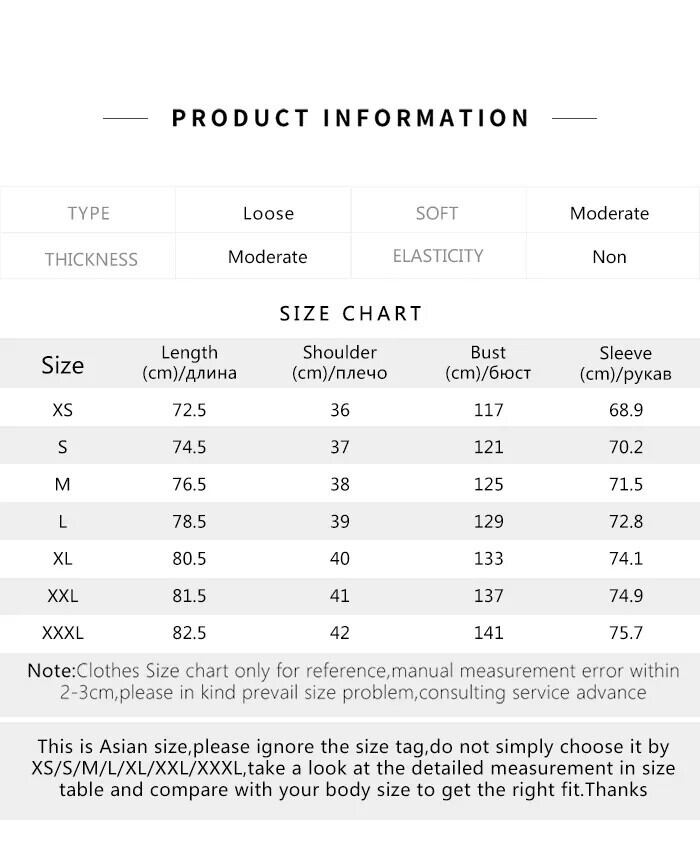 PRODUCT INFORMATION

| TYPE | Loose | SOFT | Moderate |
|---|---|---|---|
| THICKNESS | Moderate | ELASTICITY | Non |

SIZE CHART

| Size | Length (cm)/длина | Shoulder (cm)/плечо | Bust (cm)/бюст | Sleeve (cm)/рукав |
|---|---|---|---|---|
| XS | 72.5 | 36 | 117 | 68.9 |
| S | 74.5 | 37 | 121 | 70.2 |
| M | 76.5 | 38 | 125 | 71.5 |
| L | 78.5 | 39 | 129 | 72.8 |
| XL | 80.5 | 40 | 133 | 74.1 |
| XXL | 81.5 | 41 | 137 | 74.9 |
| XXXL | 82.5 | 42 | 141 | 75.7 |

Note:Clothes Size chart only for reference,manual measurement error within 2-3cm,please in kind prevail size problem,consulting service advance

This is Asian size,please ignore the size tag,do not simply choose it by XS/S/M/L/XL/XXL/XXXL,take a look at the detailed measurement in size table and compare with your body size to get the right fit.Thanks